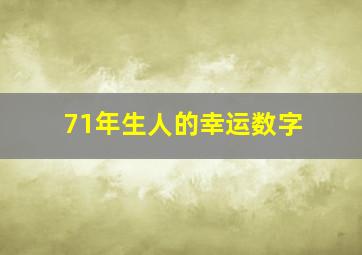 71年生人的幸运数字